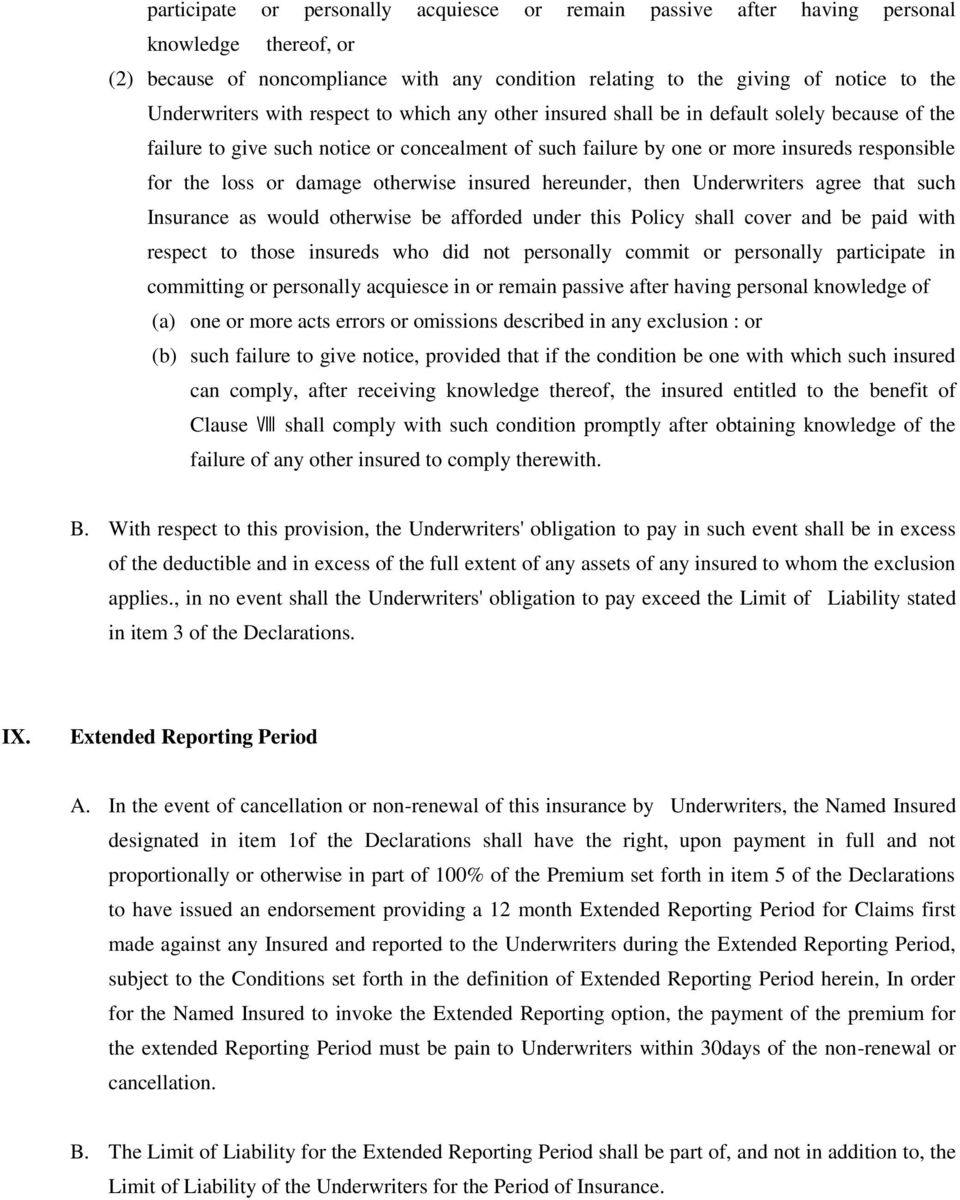 participate or personally acquiesce or remain passive after having personal knowledge thereof, or

(2) because of noncompliance with any condition relating to the giving of notice to the Underwriters with respect to which any other insured shall be in default solely because of the failure to give such notice or concealment of such failure by one or more insureds responsible for the loss or damage otherwise insured hereunder, then Underwriters agree that such Insurance as would otherwise be afforded under this Policy shall cover and be paid with respect to those insureds who did not personally commit or personally participate in committing or personally acquiesce in or remain passive after having personal knowledge of

(a) one or more acts errors or omissions described in any exclusion : or

(b) such failure to give notice, provided that if the condition be one with which such insured can comply, after receiving knowledge thereof, the insured entitled to the benefit of Clause Ⅷ shall comply with such condition promptly after obtaining knowledge of the failure of any other insured to comply therewith.

B. With respect to this provision, the Underwriters' obligation to pay in such event shall be in excess of the deductible and in excess of the full extent of any assets of any insured to whom the exclusion applies., in no event shall the Underwriters' obligation to pay exceed the Limit of Liability stated in item 3 of the Declarations.

IX. Extended Reporting Period

A. In the event of cancellation or non-renewal of this insurance by Underwriters, the Named Insured designated in item 1of the Declarations shall have the right, upon payment in full and not proportionally or otherwise in part of 100% of the Premium set forth in item 5 of the Declarations to have issued an endorsement providing a 12 month Extended Reporting Period for Claims first made against any Insured and reported to the Underwriters during the Extended Reporting Period, subject to the Conditions set forth in the definition of Extended Reporting Period herein, In order for the Named Insured to invoke the Extended Reporting option, the payment of the premium for the extended Reporting Period must be pain to Underwriters within 30days of the non-renewal or cancellation.

B. The Limit of Liability for the Extended Reporting Period shall be part of, and not in addition to, the Limit of Liability of the Underwriters for the Period of Insurance.